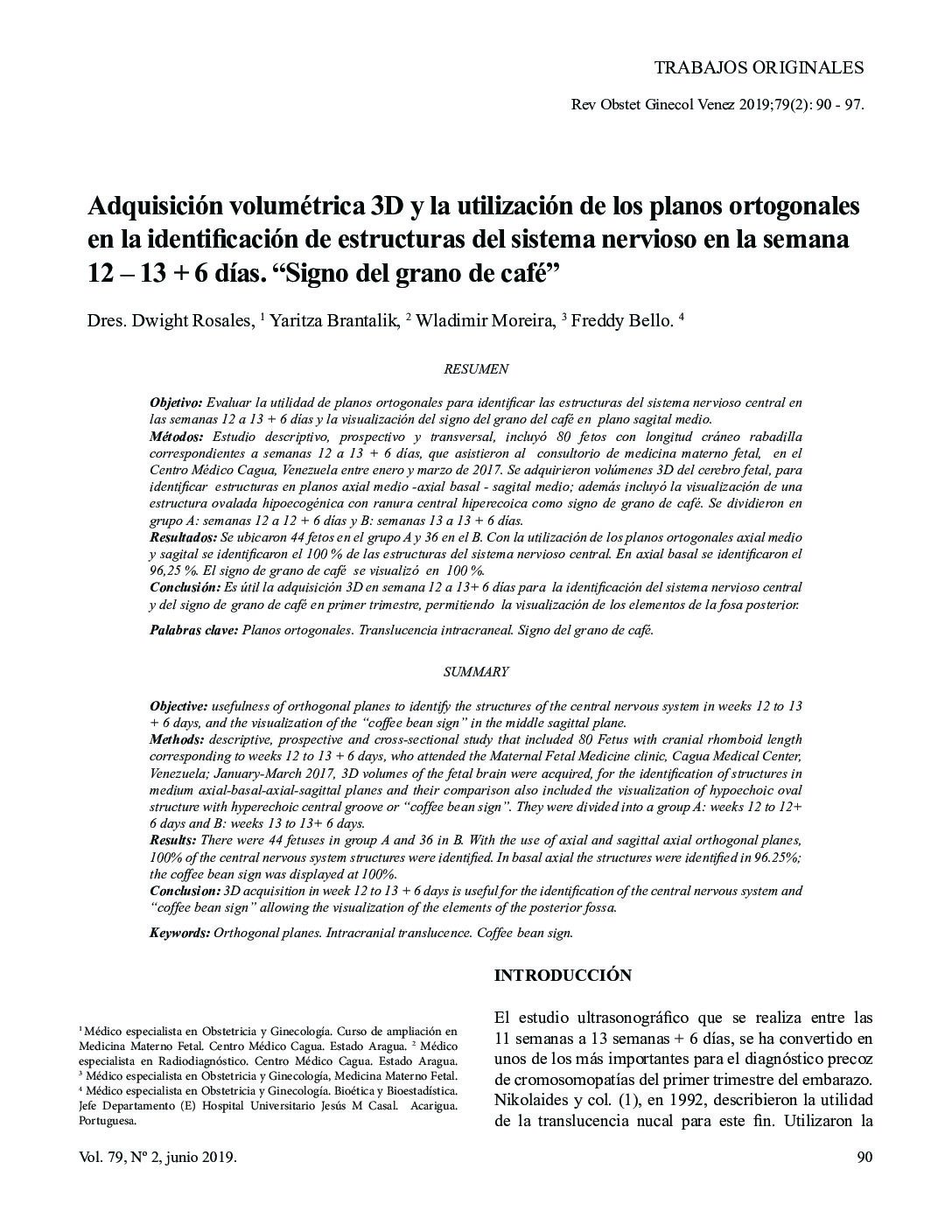 TRABAJOS ORIGINALES

Rev Obstet Ginecol Venez 2019;79(2): 90 - 97.

Adquisición volumétrica 3D y la utilización de los planos ortogonales en la identificación de estructuras del sistema nervioso en la semana 12 – 13 + 6 días. “Signo del grano de café”

Dres. Dwight Rosales, $^1$ Yaritza Brantalik, $^2$ Wladimir Moreira, $^3$ Freddy Bello. $^4$

RESUMEN

Objetivo: Evaluar la utilidad de planos ortogonales para identificar las estructuras del sistema nervioso central en las semanas 12 a 13 + 6 días y la visualización del signo del grano del café en plano sagital medio.
Métodos: Estudio descriptivo, prospectivo y transversal, incluyó 80 fetos con longitud cráneo rabadilla correspondientes a semanas 12 a 13 + 6 días, que asistieron al consultorio de medicina materno fetal, en el Centro Médico Cagua, Venezuela entre enero y marzo de 2017. Se adquirieron volúmenes 3D del cerebro fetal, para identificar estructuras en planos axial medio -axial basal - sagital medio; además incluyó la visualización de una estructura ovalada hipoecogénica con ranura central hiperecoica como signo de grano de café. Se dividieron en grupo A: semanas 12 a 12 + 6 días y B: semanas 13 a 13 + 6 días.
Resultados: Se ubicaron 44 fetos en el grupo A y 36 en el B. Con la utilización de los planos ortogonales axial medio y sagital se identificaron el 100 % de las estructuras del sistema nervioso central. En axial basal se identificaron el 96,25 %. El signo de grano de café se visualizó en 100 %.
Conclusión: Es útil la adquisición 3D en semana 12 a 13+ 6 días para la identificación del sistema nervioso central y del signo de grano de café en primer trimestre, permitiendo la visualización de los elementos de la fosa posterior.

Palabras clave: Planos ortogonales. Translucencia intracraneal. Signo del grano de café.

SUMMARY

Objective: usefulness of orthogonal planes to identify the structures of the central nervous system in weeks 12 to 13 + 6 days, and the visualization of the “coffee bean sign” in the middle sagittal plane.
Methods: descriptive, prospective and cross-sectional study that included 80 Fetus with cranial rhomboid length corresponding to weeks 12 to 13 + 6 days, who attended the Maternal Fetal Medicine clinic, Cagua Medical Center, Venezuela; January-March 2017, 3D volumes of the fetal brain were acquired, for the identification of structures in medium axial-basal-axial-sagittal planes and their comparison also included the visualization of hypoechoic oval structure with hyperechoic central groove or “coffee bean sign”. They were divided into a group A: weeks 12 to 12+ 6 days and B: weeks 13 to 13+ 6 days.
Results: There were 44 fetuses in group A and 36 in B. With the use of axial and sagittal axial orthogonal planes, 100% of the central nervous system structures were identified. In basal axial the structures were identified in 96.25%; the coffee bean sign was displayed at 100%.
Conclusion: 3D acquisition in week 12 to 13 + 6 days is useful for the identification of the central nervous system and “coffee bean sign” allowing the visualization of the elements of the posterior fossa.

Keywords: Orthogonal planes. Intracranial translucence. Coffee bean sign.

$^1$ Médico especialista en Obstetricia y Ginecología. Curso de ampliación en Medicina Materno Fetal. Centro Médico Cagua. Estado Aragua. $^2$ Médico especialista en Radiodiagnóstico. Centro Médico Cagua. Estado Aragua. $^3$ Médico especialista en Obstetricia y Ginecología, Medicina Materno Fetal. $^4$ Médico especialista en Obstetricia y Ginecología. Bioética y Bioestadística. Jefe Departamento (E) Hospital Universitario Jesús M Casal. Acarigua. Portuguesa.

INTRODUCCIÓN

El estudio ultrasonográfico que se realiza entre las 11 semanas a 13 semanas + 6 días, se ha convertido en unos de los más importantes para el diagnóstico precoz de cromosomopatías del primer trimestre del embarazo. Nikolaides y col. (1), en 1992, describieron la utilidad de la translucencia nucal para este fin. Utilizaron la

Vol. 79, Nº 2, junio 2019.

90